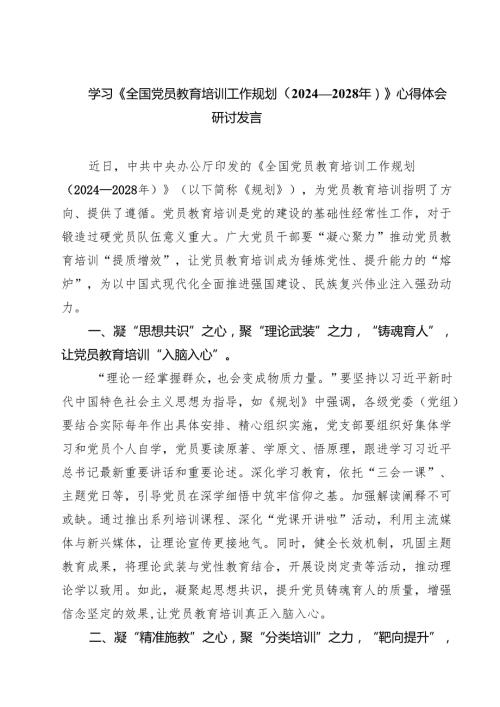 学习《全国党员教育培训工作规划（2024—2028年）》心得体会研讨发言

近日，中共中央办公厅印发的《全国党员教育培训工作规划（2024—2028年）》（以下简称《规划》），为党员教育培训指明了方向、提供了遵循。党员教育培训是党的建设的基础性经常性工作，对于锻造过硬党员队伍意义重大。广大党员干部要“凝心聚力”推动党员教育培训“提质增效”，让党员教育培训成为锤炼党性、提升能力的“熔炉”，为以中国式现代化全面推进强国建设、民族复兴伟业注入强劲动力。

一、凝“思想共识”之心，聚“理论武装”之力，“铸魂育人”，让党员教育培训“入脑入心”。

“理论一经掌握群众，也会变成物质力量。”要坚持以习近平新时代中国特色社会主义思想为指导，如《规划》中强调，各级党委（党组）要结合实际每年作出具体安排、精心组织实施，党支部要组织好集体学习和党员个人自学，党员要读原著、学原文、悟原理，跟进学习习近平总书记最新重要讲话和重要论述。深化学习教育，依托“三会一课”、主题党日等，引导党员在深学细悟中筑牢信仰之基。加强解读阐释不可或缺。通过推出系列培训课程、深化“党课开讲啦”活动，利用主流媒体与新兴媒体，让理论宣传更接地气。同时，健全长效机制，巩固主题教育成果，将理论武装与党性教育结合，开展设岗定责等活动，推动理论学以致用。如此，凝聚起思想共识，提升党员铸魂育人的质量，增强信念坚定的效果，让党员教育培训真正入脑入心。

二、凝“精准施教”之心，聚“分类培训”之力，“靶向提升”，